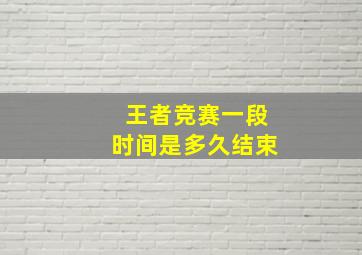 王者竞赛一段
时间是多久结束